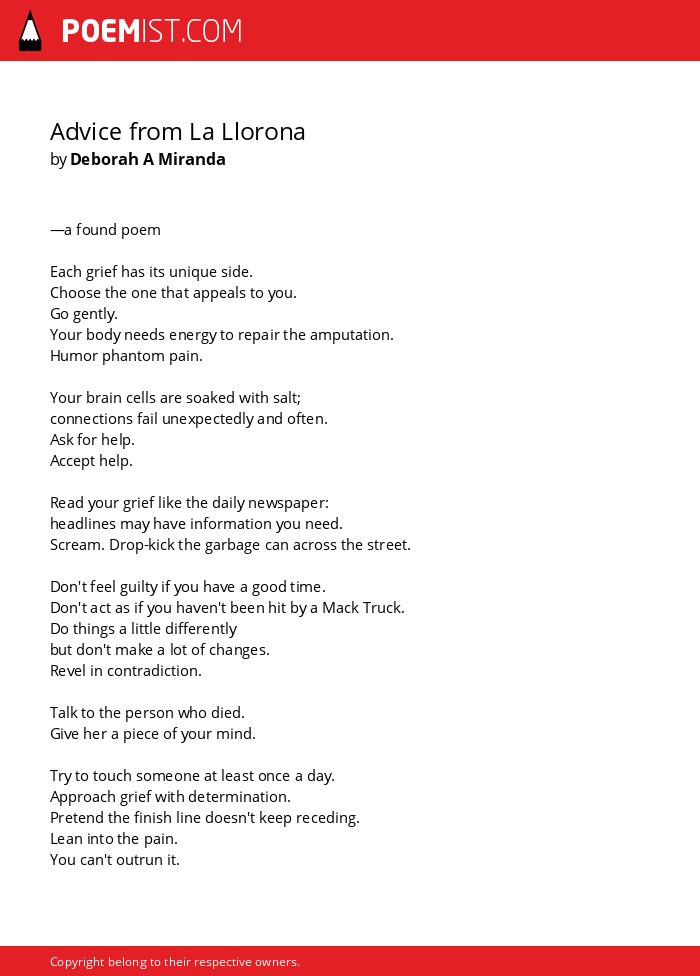 POEMIST.COM

Advice from La Llorona
by Deborah A Miranda

—a found poem

Each grief has its unique side.
Choose the one that appeals to you.
Go gently.
Your body needs energy to repair the amputation.
Humor phantom pain.

Your brain cells are soaked with salt;
connections fail unexpectedly and often.
Ask for help.
Accept help.

Read your grief like the daily newspaper:
headlines may have information you need.
Scream. Drop-kick the garbage can across the street.

Don't feel guilty if you have a good time.
Don't act as if you haven't been hit by a Mack Truck.
Do things a little differently
but don't make a lot of changes.
Revel in contradiction.

Talk to the person who died.
Give her a piece of your mind.

Try to touch someone at least once a day.
Approach grief with determination.
Pretend the finish line doesn't keep receding.
Lean into the pain.
You can't outrun it.

Copyright belong to their respective owners.